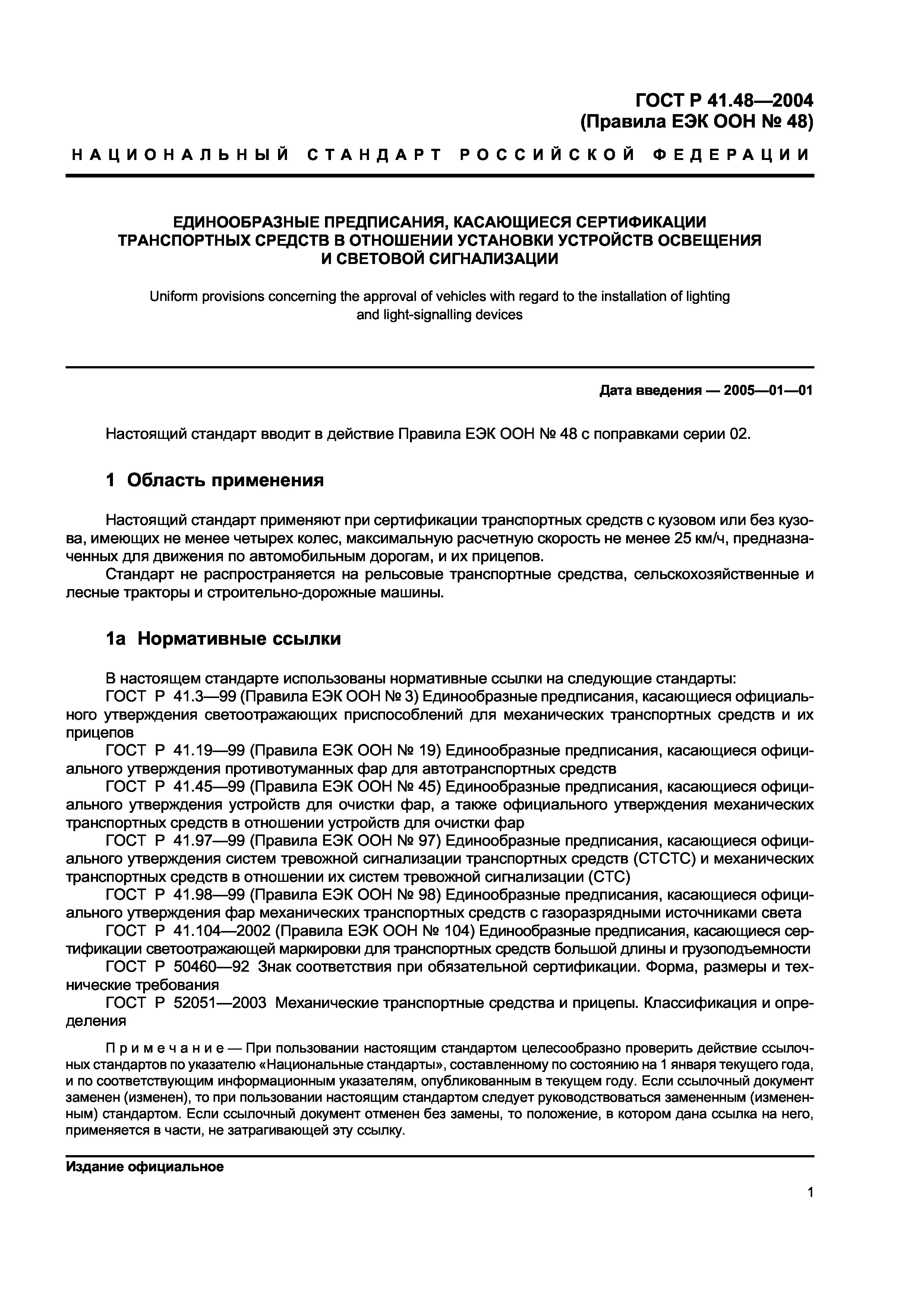 ГОСТ Р 41.48—2004
(Правила ЕЭК ООН № 48)

НАЦИОНАЛЬНЫЙ СТАНДАРТ РОССИЙСКОЙ ФЕДЕРАЦИИ

ЕДИНООБРАЗНЫЕ ПРЕДПИСАНИЯ, КАСАЮЩИЕСЯ СЕРТИФИКАЦИИ ТРАНСПОРТНЫХ СРЕДСТВ В ОТНОШЕНИИ УСТАНОВКИ УСТРОЙСТВ ОСВЕЩЕНИЯ И СВЕТОВОЙ СИГНАЛИЗАЦИИ

Uniform provisions concerning the approval of vehicles with regard to the installation of lighting and light-signalling devices

Дата введения — 2005—01—01

Настоящий стандарт вводит в действие Правила ЕЭК ООН № 48 с поправками серии 02.

1 Область применения

Настоящий стандарт применяют при сертификации транспортных средств с кузовом или без кузова, имеющих не менее четырех колес, максимальную расчетную скорость не менее 25 км/ч, предназначенных для движения по автомобильным дорогам, и их прицепов.

Стандарт не распространяется на рельсовые транспортные средства, сельскохозяйственные и лесные тракторы и строительно-дорожные машины.

1а Нормативные ссылки

В настоящем стандарте использованы нормативные ссылки на следующие стандарты:

ГОСТ Р 41.3—99 (Правила ЕЭК ООН № 3) Единообразные предписания, касающиеся официального утверждения светоотражающих приспособлений для механических транспортных средств и их прицепов

ГОСТ Р 41.19—99 (Правила ЕЭК ООН № 19) Единообразные предписания, касающиеся официального утверждения противотуманных фар для автотранспортных средств

ГОСТ Р 41.45—99 (Правила ЕЭК ООН № 45) Единообразные предписания, касающиеся официального утверждения устройств для очистки фар, а также официального утверждения механических транспортных средств в отношении устройств для очистки фар

ГОСТ Р 41.97—99 (Правила ЕЭК ООН № 97) Единообразные предписания, касающиеся официального утверждения систем тревожной сигнализации транспортных средств (СТСТС) и механических транспортных средств в отношении их систем тревожной сигнализации (СТС)

ГОСТ Р 41.98—99 (Правила ЕЭК ООН № 98) Единообразные предписания, касающиеся официального утверждения фар механических транспортных средств с газоразрядными источниками света

ГОСТ Р 41.104—2002 (Правила ЕЭК ООН № 104) Единообразные предписания, касающиеся сертификации светоотражающей маркировки для транспортных средств большой длины и грузоподъемности

ГОСТ Р 50460—92 Знак соответствия при обязательной сертификации. Форма, размеры и технические требования

ГОСТ Р 52051—2003 Механические транспортные средства и прицепы. Классификация и определения

Примечание — При пользовании настоящим стандартом целесообразно проверить действие ссылочных стандартов по указателю «Национальные стандарты», составленному по состоянию на 1 января текущего года, и по соответствующим информационным указателям, опубликованным в текущем году. Если ссылочный документ заменен (изменен), то при пользовании настоящим стандартом следует руководствоваться замененным (измененным) стандартом. Если ссылочный документ отменен без замены, то положение, в котором дана ссылка на него, применяется в части, не затрагивающей эту ссылку.

Издание официальное

1